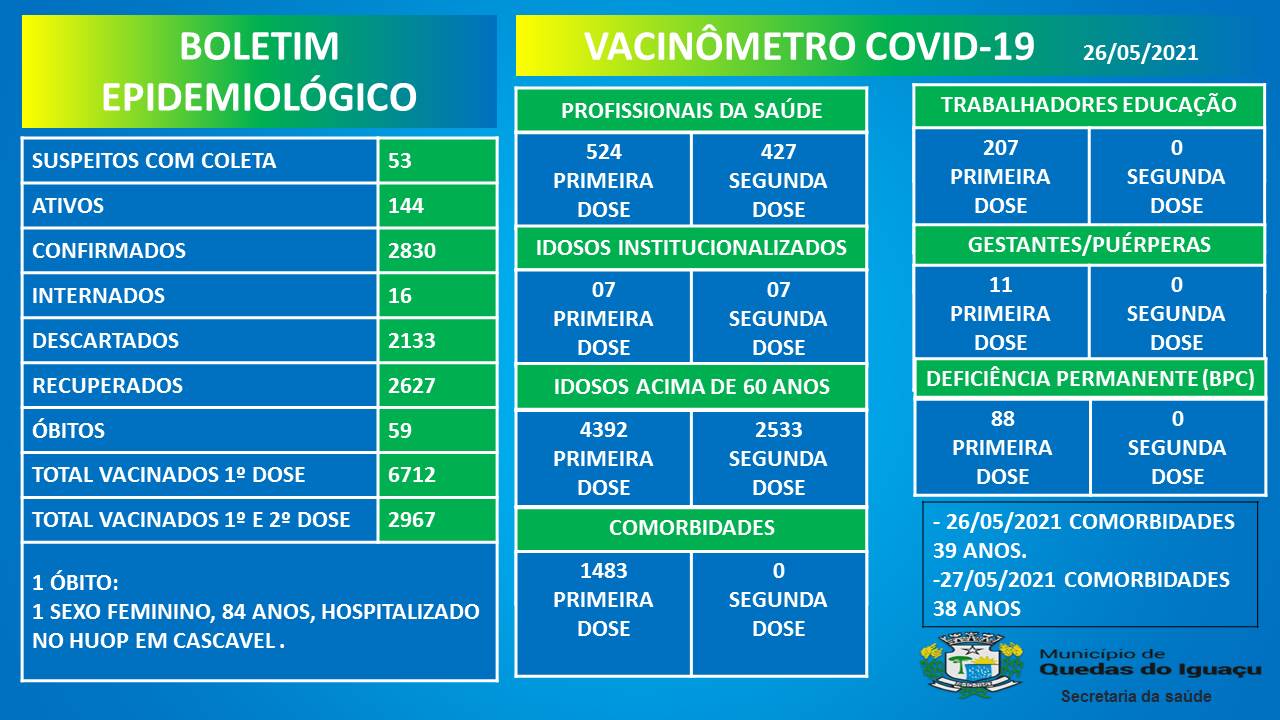 BOLETIM EPIDEMIOLÓGICO

| SUSPEITOS COM COLETA | 53 |
|---|---|
| ATIVOS | 144 |
| CONFIRMADOS | 2830 |
| INTERNADOS | 16 |
| DESCARTADOS | 2133 |
| RECUPERADOS | 2627 |
| ÓBITOS | 59 |
| TOTAL VACINADOS 1º DOSE | 6712 |
| TOTAL VACINADOS 1º E 2º DOSE | 2967 |

1 ÓBITO:
1 SEXO FEMININO, 84 ANOS, HOSPITALIZADO NO HUOP EM CASCAVEL .

VACINÔMETRO COVID-19 26/05/2021

PROFISSIONAIS DA SAÚDE

| 524 PRIMEIRA DOSE | 427 SEGUNDA DOSE |
|---|---|

IDOSOS INSTITUCIONALIZADOS

| 07 PRIMEIRA DOSE | 07 SEGUNDA DOSE |
|---|---|

IDOSOS ACIMA DE 60 ANOS

| 4392 PRIMEIRA DOSE | 2533 SEGUNDA DOSE |
|---|---|

COMORBIDADES

| 1483 PRIMEIRA DOSE | 0 SEGUNDA DOSE |
|---|---|

TRABALHADORES EDUCAÇÃO

| 207 PRIMEIRA DOSE | 0 SEGUNDA DOSE |
|---|---|

GESTANTES/PUÉRPERAS

| 11 PRIMEIRA DOSE | 0 SEGUNDA DOSE |
|---|---|

DEFICIÊNCIA PERMANENTE (BPC)

| 88 PRIMEIRA DOSE | 0 SEGUNDA DOSE |
|---|---|

- 26/05/2021 COMORBIDADES 39 ANOS.
-27/05/2021 COMORBIDADES 38 ANOS

Município de
Quedas do Iguaçu
Secretaria da saúde